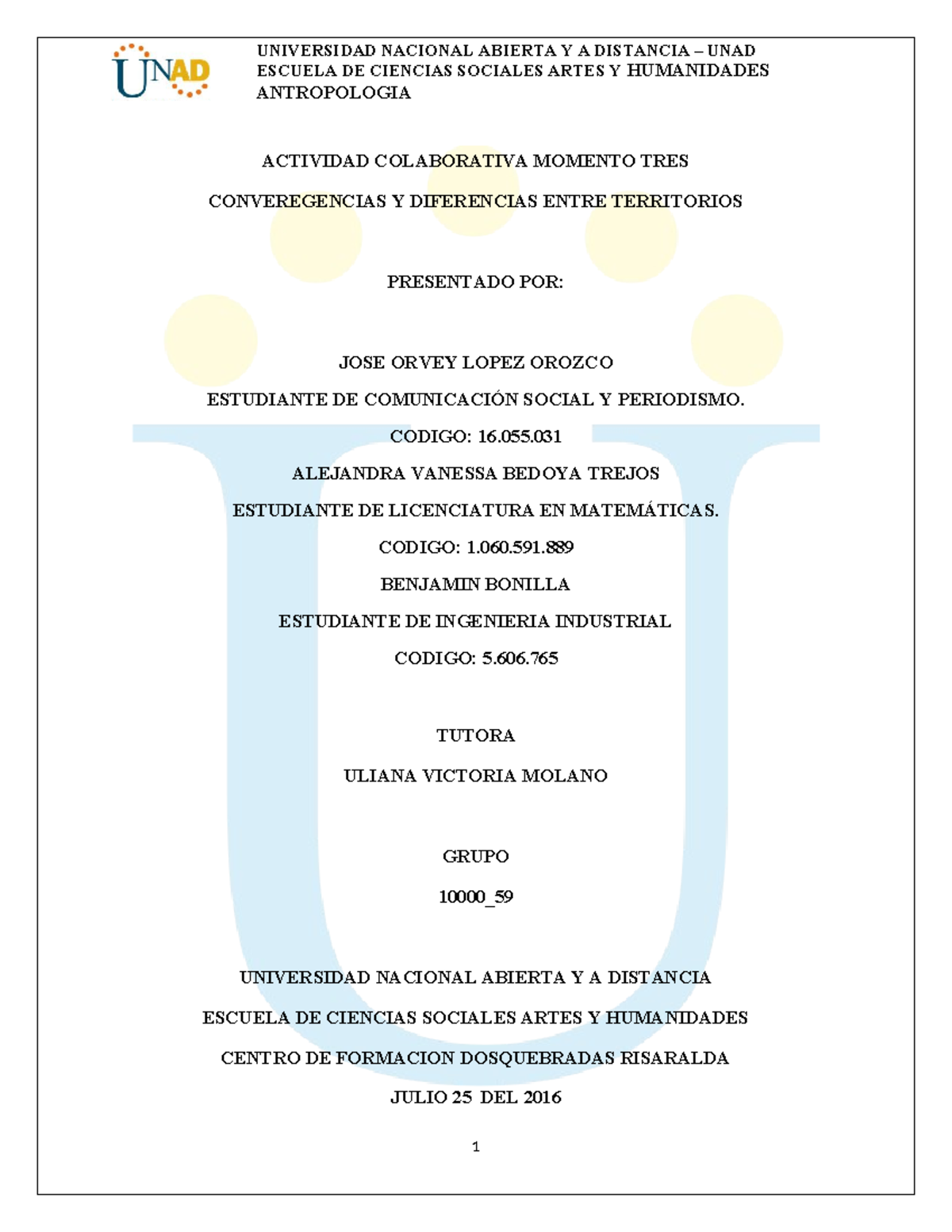 UNAD

UNIVERSIDAD NACIONAL ABIERTA Y A DISTANCIA – UNAD
ESCUELA DE CIENCIAS SOCIALES ARTES Y HUMANIDADES
ANTROPOLOGIA

ACTIVIDAD COLABORATIVA MOMENTO TRES

CONVEREGENCIAS Y DIFERENCIAS ENTRE TERRITORIOS

PRESENTADO POR:

JOSE ORVEY LOPEZ OROZCO

ESTUDIANTE DE COMUNICACIÓN SOCIAL Y PERIODISMO.

CODIGO: 16.055.031

ALEJANDRA VANESSA BEDOYA TREJOS

ESTUDIANTE DE LICENCIATURA EN MATEMÁTICAS.

CODIGO: 1.060.591.889

BENJAMIN BONILLA

ESTUDIANTE DE INGENIERIA INDUSTRIAL

CODIGO: 5.606.765

TUTORA

ULIANA VICTORIA MOLANO

GRUPO

10000_59

UNIVERSIDAD NACIONAL ABIERTA Y A DISTANCIA

ESCUELA DE CIENCIAS SOCIALES ARTES Y HUMANIDADES

CENTRO DE FORMACION DOSQUEBRADAS RISARALDA

JULIO 25 DEL 2016

1